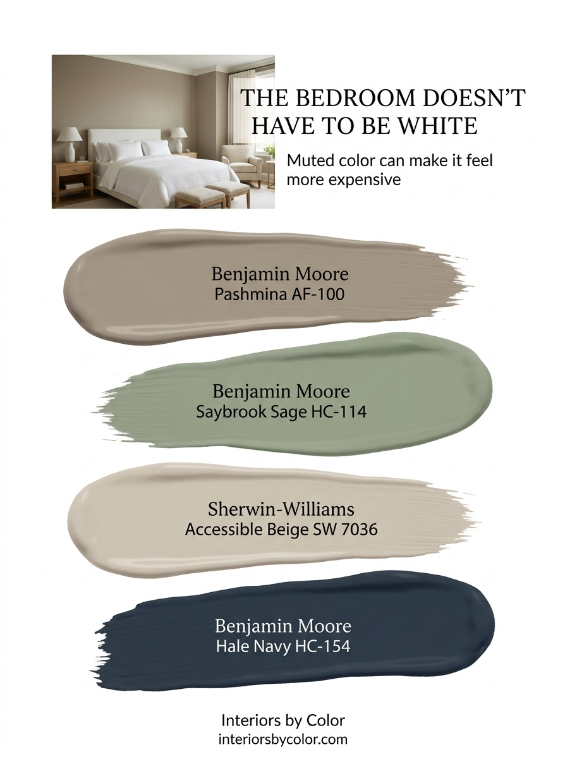 THE BEDROOM DOESN'T HAVE TO BE WHITE

Muted color can make it feel more expensive

Benjamin Moore
Pashmina AF-100

Benjamin Moore
Saybrook Sage HC-114

Sherwin-Williams
Accessible Beige SW 7036

Benjamin Moore
Hale Navy HC-154

Interiors by Color
interiorsbycolor.com